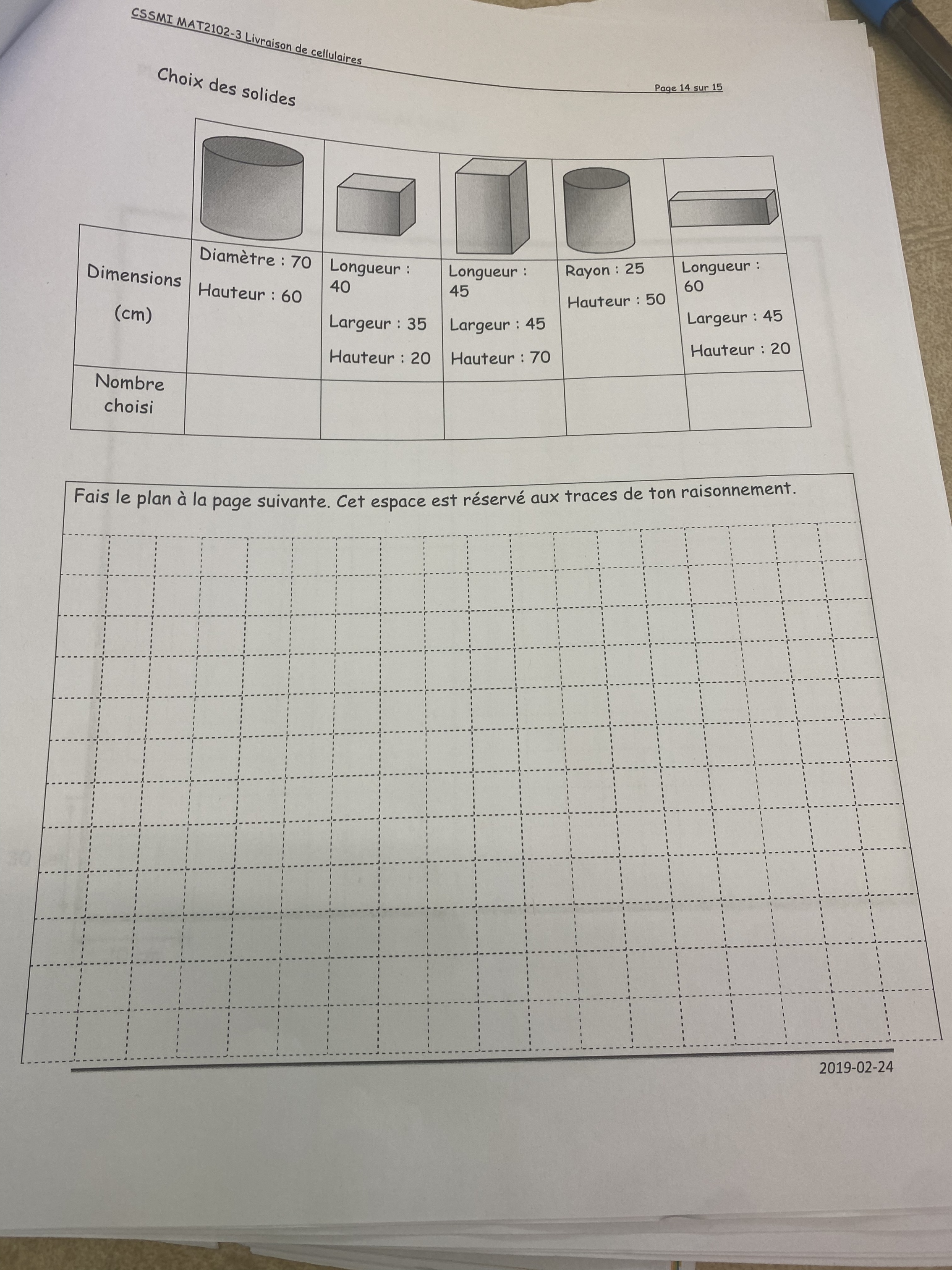 CSSMI MAT2102-3 Livraison de cellulaires

Page 14 sur 15

Choix des solides

| | | | | | |
|---|---|---|---|---|---|
| Dimensions (cm) | Diamètre : 70 Hauteur : 60 | Longueur : 40 Largeur : 35 Hauteur : 20 | Longueur : 45 Largeur : 45 Hauteur : 70 | Rayon : 25 Hauteur : 50 | Longueur : 60 Largeur : 45 Hauteur : 20 |
| Nombre choisi | | | | | |

Fais le plan à la page suivante. Cet espace est réservé aux traces de ton raisonnement.

2019-02-24